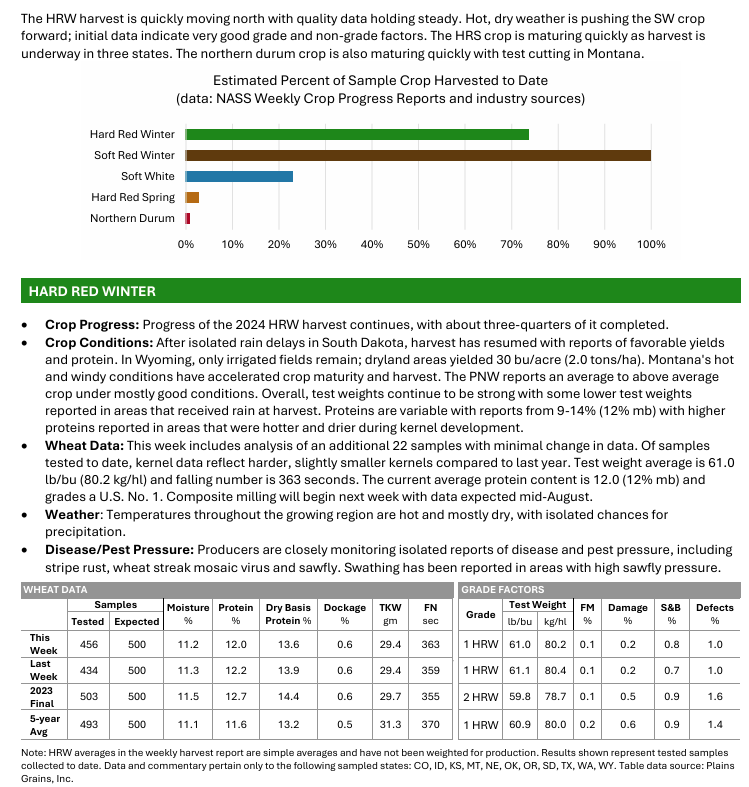 The HRW harvest is quickly moving north with quality data holding steady. Hot, dry weather is pushing the SW crop forward; initial data indicate very good grade and non-grade factors. The HRS crop is maturing quickly as harvest is underway in three states. The northern durum crop is also maturing quickly with test cutting in Montana.

Estimated Percent of Sample Crop Harvested to Date
(data: NASS Weekly Crop Progress Reports and industry sources)

Hard Red Winter
Soft Red Winter
Soft White
Hard Red Spring
Northern Durum

0% 10% 20% 30% 40% 50% 60% 70% 80% 90% 100%

HARD RED WINTER

• Crop Progress: Progress of the 2024 HRW harvest continues, with about three-quarters of it completed.
• Crop Conditions: After isolated rain delays in South Dakota, harvest has resumed with reports of favorable yields and protein. In Wyoming, only irrigated fields remain; dryland areas yielded 30 bu/acre (2.0 tons/ha). Montana's hot and windy conditions have accelerated crop maturity and harvest. The PNW reports an average to above average crop under mostly good conditions. Overall, test weights continue to be strong with some lower test weights reported in areas that received rain at harvest. Proteins are variable with reports from 9-14% (12% mb) with higher proteins reported in areas that were hotter and drier during kernel development.
• Wheat Data: This week includes analysis of an additional 22 samples with minimal change in data. Of samples tested to date, kernel data reflect harder, slightly smaller kernels compared to last year. Test weight average is 61.0 lb/bu (80.2 kg/hl) and falling number is 363 seconds. The current average protein content is 12.0 (12% mb) and grades a U.S. No. 1. Composite milling will begin next week with data expected mid-August.
• Weather: Temperatures throughout the growing region are hot and mostly dry, with isolated chances for precipitation.
• Disease/Pest Pressure: Producers are closely monitoring isolated reports of disease and pest pressure, including stripe rust, wheat streak mosaic virus and sawfly. Swathing has been reported in areas with high sawfly pressure.

WHEAT DATA

| | Samples Tested | Samples Expected | Moisture % | Protein % | Dry Basis Protein % | Dockage % | TKW gm | FN sec |
|---|---|---|---|---|---|---|---|---|
| This Week | 456 | 500 | 11.2 | 12.0 | 13.6 | 0.6 | 29.4 | 363 |
| Last Week | 434 | 500 | 11.3 | 12.2 | 13.9 | 0.6 | 29.4 | 359 |
| 2023 Final | 503 | 500 | 11.5 | 12.7 | 14.4 | 0.6 | 29.7 | 355 |
| 5-year Avg | 493 | 500 | 11.1 | 11.6 | 13.2 | 0.5 | 31.3 | 370 |

GRADE FACTORS

| Grade | Test Weight lb/bu | Test Weight kg/hl | FM % | Damage % | S&B % | Defects % |
|---|---|---|---|---|---|---|
| 1 HRW | 61.0 | 80.2 | 0.1 | 0.2 | 0.8 | 1.0 |
| 1 HRW | 61.1 | 80.4 | 0.1 | 0.2 | 0.7 | 1.0 |
| 2 HRW | 59.8 | 78.7 | 0.1 | 0.5 | 0.9 | 1.6 |
| 1 HRW | 60.9 | 80.0 | 0.2 | 0.6 | 0.9 | 1.4 |

Note: HRW averages in the weekly harvest report are simple averages and have not been weighted for production. Results shown represent tested samples collected to date. Data and commentary pertain only to the following sampled states: CO, ID, KS, MT, NE, OK, OR, SD, TX, WA, WY. Table data source: Plains Grains, Inc.